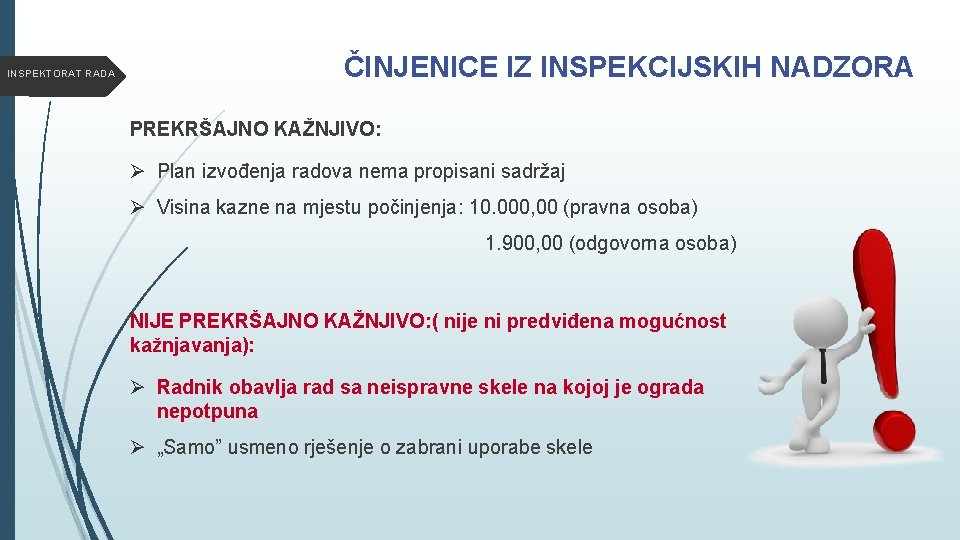 INSPEKTORAT RADA

ČINJENICE IZ INSPEKCIJSKIH NADZORA

PREKRŠAJNO KAŽNJIVO:

➢ Plan izvođenja radova nema propisani sadržaj

➢ Visina kazne na mjestu počinjenja: 10.000,00 (pravna osoba)

1.900,00 (odgovorna osoba)

NIJE PREKRŠAJNO KAŽNJIVO:( nije ni predviđena mogućnost kažnjavanja):

➢ Radnik obavlja rad sa neispravne skele na kojoj je ograda nepotpuna

➢ „Samo” usmeno rješenje o zabrani uporabe skele